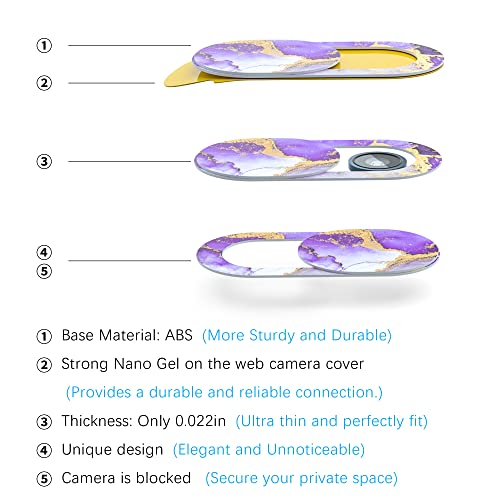 ①
②
③
④
⑤

① Base Material: ABS (More Sturdy and Durable)

② Strong Nano Gel on the web camera cover (Provides a durable and reliable connection.)

③ Thickness: Only 0.022in (Ultra thin and perfectly fit)

④ Unique design (Elegant and Unnoticeable)

⑤ Camera is blocked (Secure your private space)